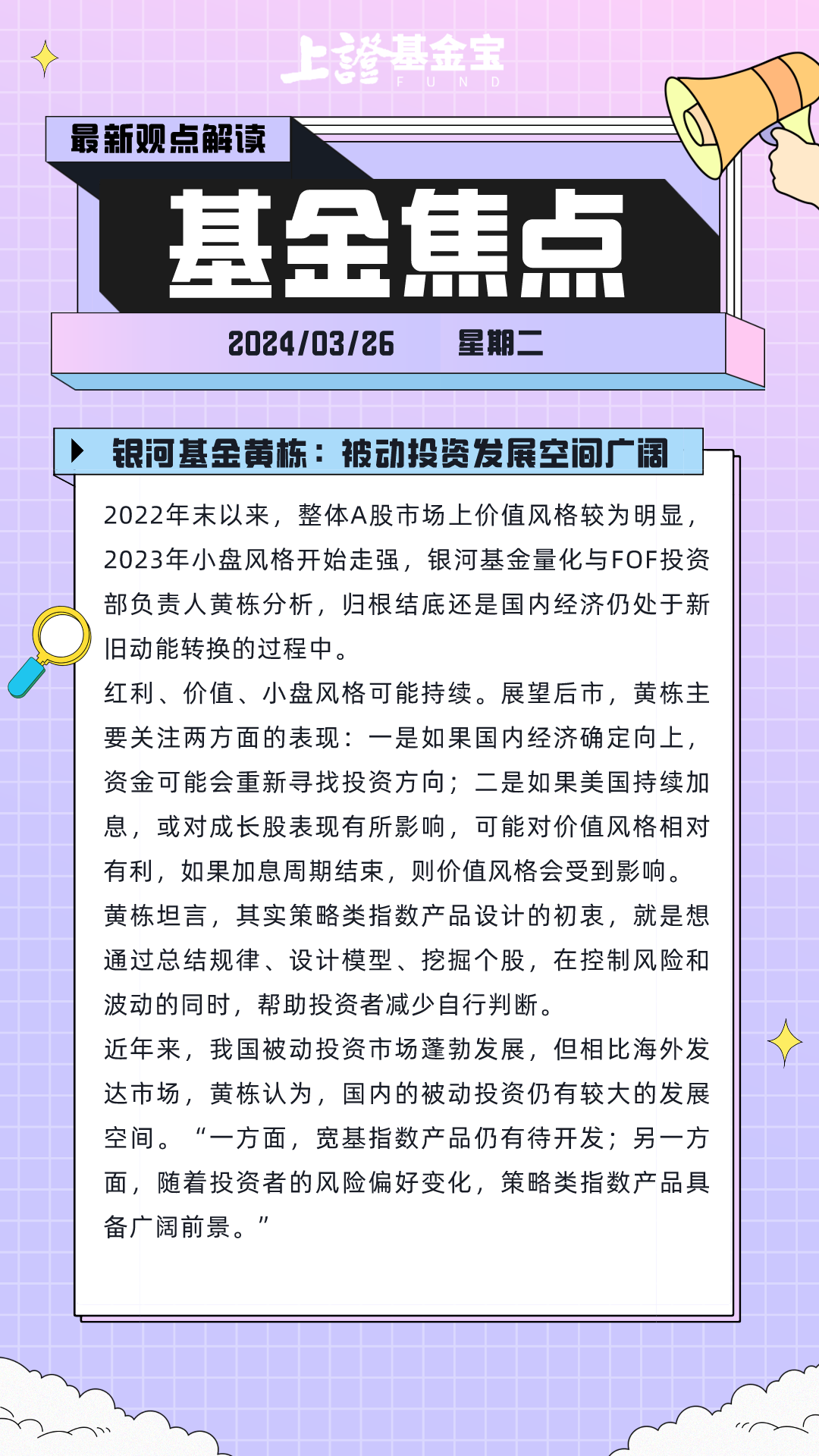 上證基金宝
FUND

最新观点解读

基金焦点

2024/03/26 星期二

银河基金黄栋：被动投资发展空间广阔

2022年末以来，整体A股市场上价值风格较为明显，2023年小盘风格开始走强，银河基金量化与FOF投资部负责人黄栋分析，归根结底还是国内经济仍处于新旧动能转换的过程中。

红利、价值、小盘风格可能持续。展望后市，黄栋主要关注两方面的表现：一是如果国内经济确定向上，资金可能会重新寻找投资方向；二是如果美国持续加息，或对成长股表现有所影响，可能对价值风格相对有利，如果加息周期结束，则价值风格会受到影响。

黄栋坦言，其实策略类指数产品设计的初衷，就是想通过总结规律、设计模型、挖掘个股，在控制风险和波动的同时，帮助投资者减少自行判断。

近年来，我国被动投资市场蓬勃发展，但相比海外发达市场，黄栋认为，国内的被动投资仍有较大的发展空间。“一方面，宽基指数产品仍有待开发；另一方面，随着投资者的风险偏好变化，策略类指数产品具备广阔前景。”